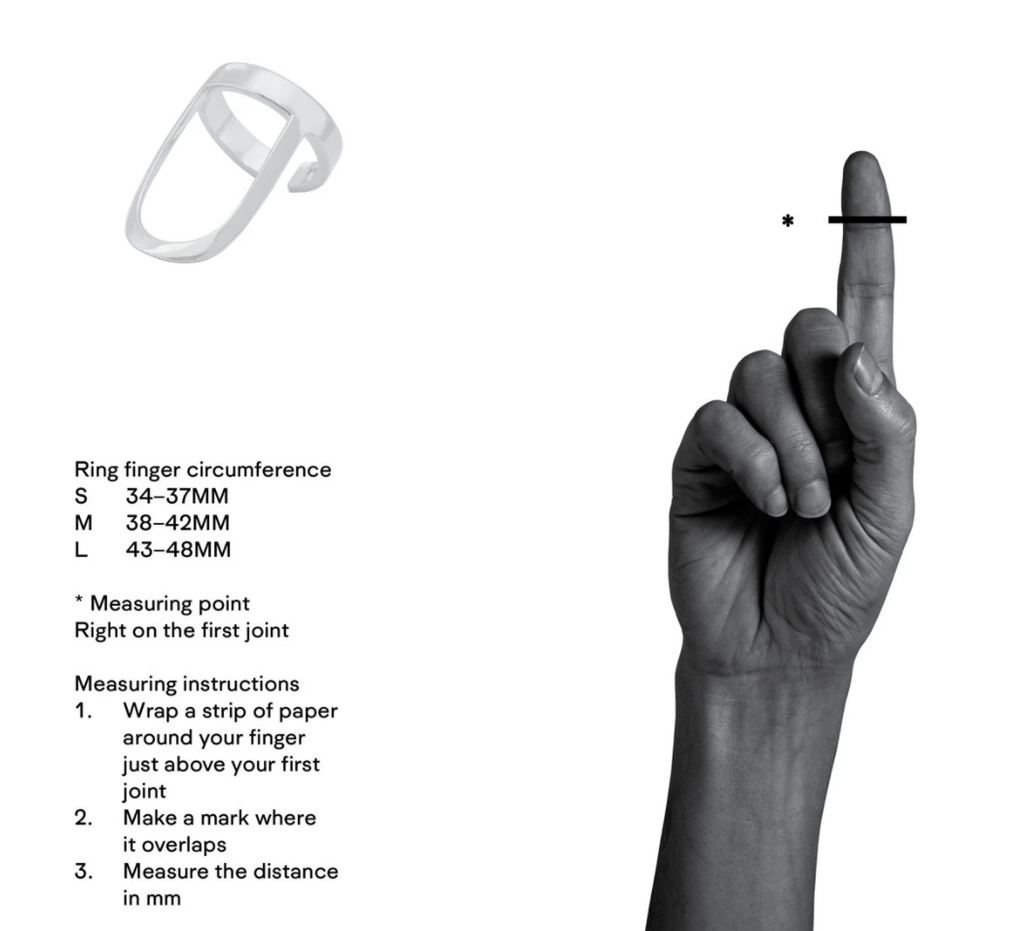 *

Ring finger circumference
S 34–37MM
M 38–42MM
L 43–48MM

* Measuring point
Right on the first joint

Measuring instructions
1. Wrap a strip of paper around your finger just above your first joint
2. Make a mark where it overlaps
3. Measure the distance in mm